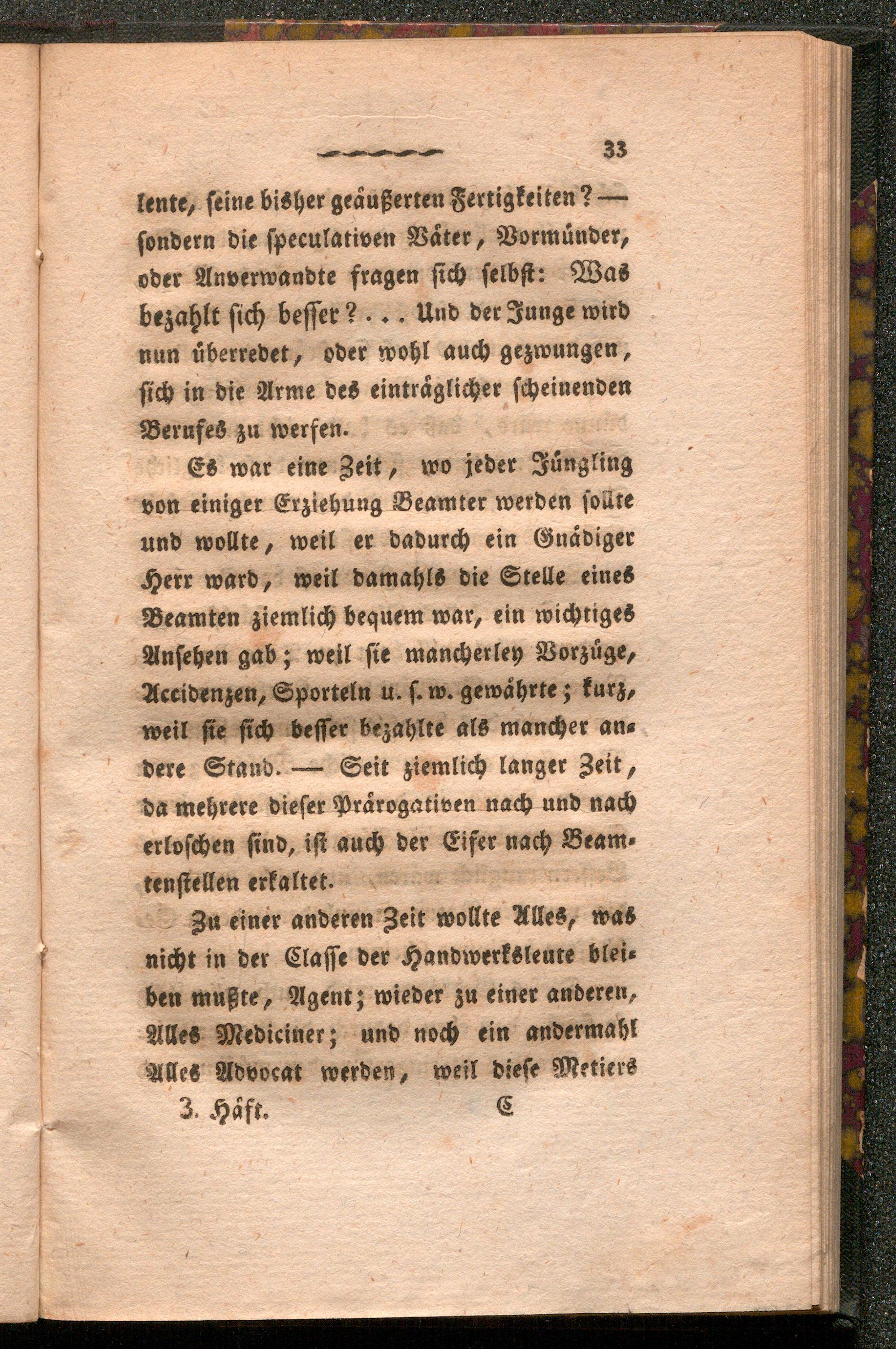 33

lente, seine bisher geäußerten Fertigkeiten? — sondern die speculativen Väter, Vormünder, oder Anverwandte fragen sich selbst: Was bezahlt sich besser? . . . Und der Junge wird nun überredet, oder wohl auch gezwungen, sich in die Arme des einträglicher scheinenden Berufes zu werfen.

Es war eine Zeit, wo jeder Jüngling von einiger Erziehung Beamter werden sollte und wollte, weil er dadurch ein Gnädiger Herr ward, weil damahls die Stelle eines Beamten ziemlich bequem war, ein wichtiges Ansehen gab; weil sie mancherley Vorzüge, Accidenzen, Sporteln u. s. w. gewährte; kurz, weil sie sich besser bezahlte als mancher andere Stand. — Seit ziemlich langer Zeit, da mehrere dieser Prärogativen nach und nach erloschen sind, ist auch der Eifer nach Beamtenstellen erkaltet.

Zu einer anderen Zeit wollte Alles, was nicht in der Classe der Handwerksleute bleiben mußte, Agent; wieder zu einer anderen, Alles Mediciner; und noch ein andermahl Alles Advocat werden, weil diese Metiers

3. Häft. C